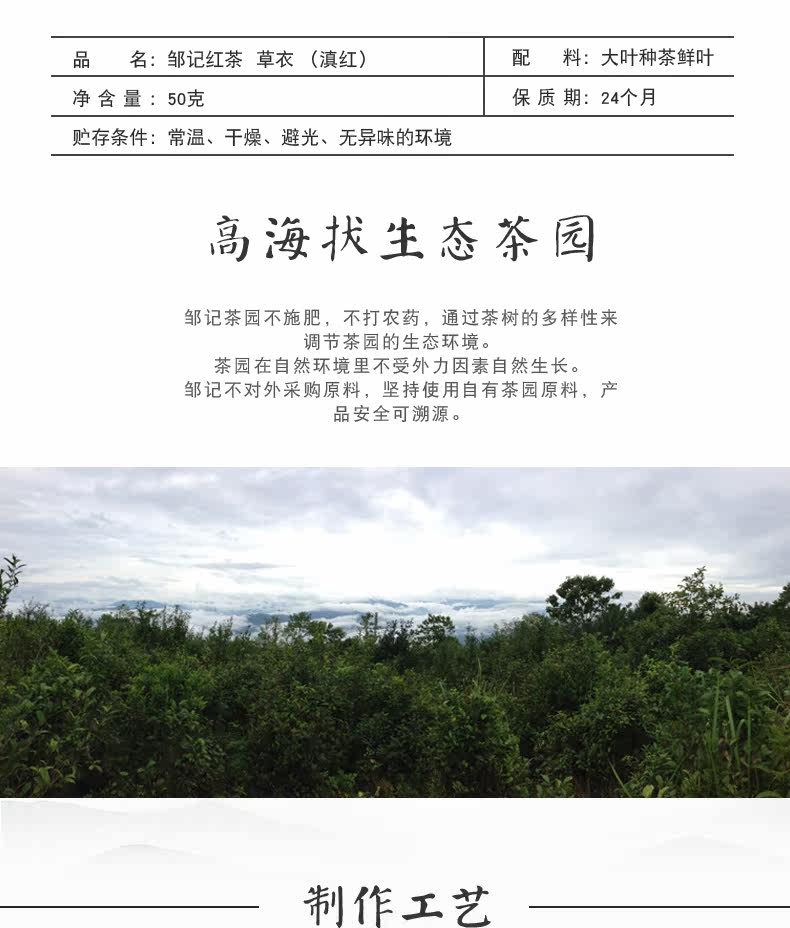 品 名：邹记红茶 草衣（滇红）
配 料：大叶种茶鲜叶
净含量：50克
保质期：24个月
贮存条件：常温、干燥、避光、无异味的环境

高海拔生态茶园

邹记茶园不施肥，不打农药，通过茶树的多样性来调节茶园的生态环境。
茶园在自然环境里不受外力因素自然生长。
邹记不对外采购原料，坚持使用自有茶园原料，产品安全可溯源。

制作工艺